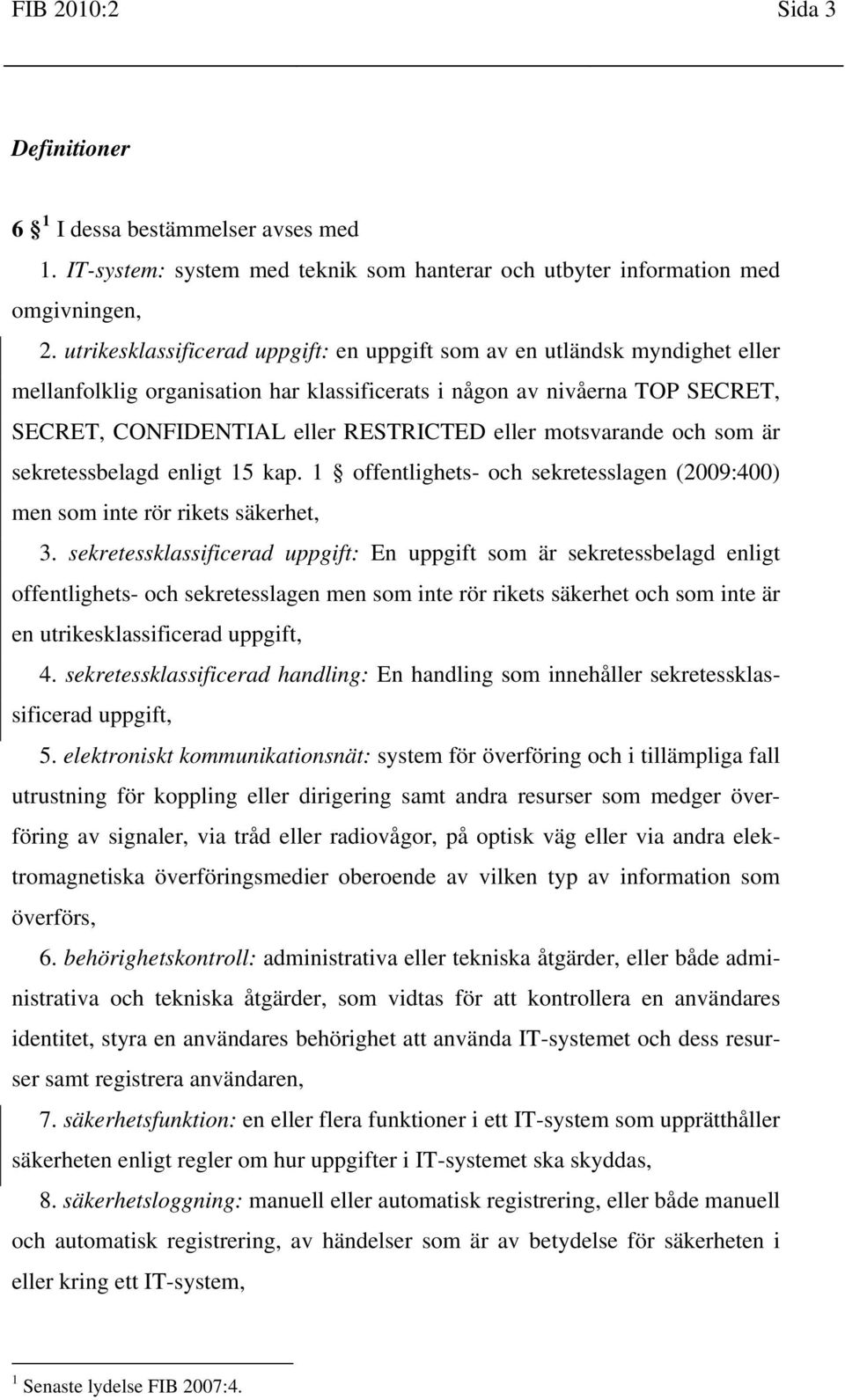 FIB 2010:2 Sida 3

Definitioner

6 § $^1$ I dessa bestämmelser avses med

1. IT-system: system med teknik som hanterar och utbyter information med omgivningen,

2. utrikesklassificerad uppgift: en uppgift som av en utländsk myndighet eller mellanfolklig organisation har klassificerats i någon av nivåerna TOP SECRET, SECRET, CONFIDENTIAL eller RESTRICTED eller motsvarande och som är sekretessbelagd enligt 15 kap. 1 § offentlighets- och sekretesslagen (2009:400) men som inte rör rikets säkerhet,

3. sekretessklassificerad uppgift: En uppgift som är sekretessbelagd enligt offentlighets- och sekretesslagen men som inte rör rikets säkerhet och som inte är en utrikesklassificerad uppgift,

4. sekretessklassificerad handling: En handling som innehåller sekretessklassificerad uppgift,

5. elektroniskt kommunikationsnät: system för överföring och i tillämpliga fall utrustning för koppling eller dirigering samt andra resurser som medger överföring av signaler, via tråd eller radiovågor, på optisk väg eller via andra elektromagnetiska överföringsmedier oberoende av vilken typ av information som överförs,

6. behörighetskontroll: administrativa eller tekniska åtgärder, eller både administrativa och tekniska åtgärder, som vidtas för att kontrollera en användares identitet, styra en användares behörighet att använda IT-systemet och dess resurser samt registrera användaren,

7. säkerhetsfunktion: en eller flera funktioner i ett IT-system som upprätthåller säkerheten enligt regler om hur uppgifter i IT-systemet ska skyddas,

8. säkerhetsloggning: manuell eller automatisk registrering, eller både manuell och automatisk registrering, av händelser som är av betydelse för säkerheten i eller kring ett IT-system,

$^1$ Senaste lydelse FIB 2007:4.